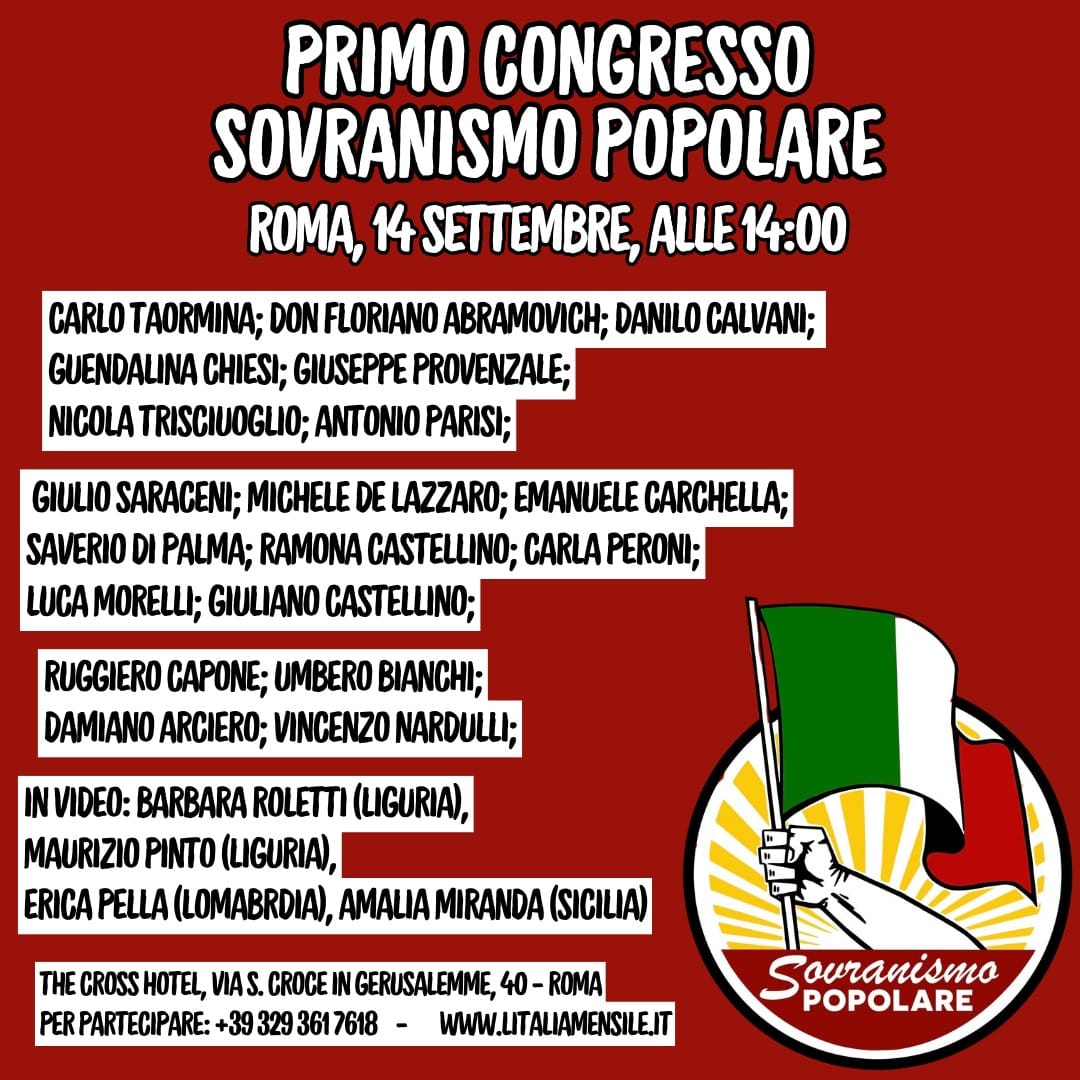 PRIMO CONGRESSO
SOVRANISMO POPOLARE
ROMA, 14 SETTEMBRE, ALLE 14:00

CARLO TAORMINA; DON FLORIANO ABRAMOVICH; DANILO CALVANI;
GUENDALINA CHIESI; GIUSEPPE PROVENZALE;
NICOLA TRISCIUOGLIO; ANTONIO PARISI;

GIULIO SARACENI; MICHELE DE LAZZARO; EMANUELE CARCHELLA;
SAVERIO DI PALMA; RAMONA CASTELLINO; CARLA PERONI;
LUCA MORELLI; GIULIANO CASTELLINO;

RUGGIERO CAPONE; UMBERO BIANCHI;
DAMIANO ARCIERO; VINCENZO NARDULLI;

IN VIDEO: BARBARA ROLETTI (LIGURIA),
MAURIZIO PINTO (LIGURIA),
ERICA PELLA (LOMABRDIA), AMALIA MIRANDA (SICILIA)

THE CROSS HOTEL, VIA S. CROCE IN GERUSALEMME, 40 - ROMA
PER PARTECIPARE: +39 329 361 7618 - WWW.LITALIAMENSILE.IT

Sovranismo
POPOLARE